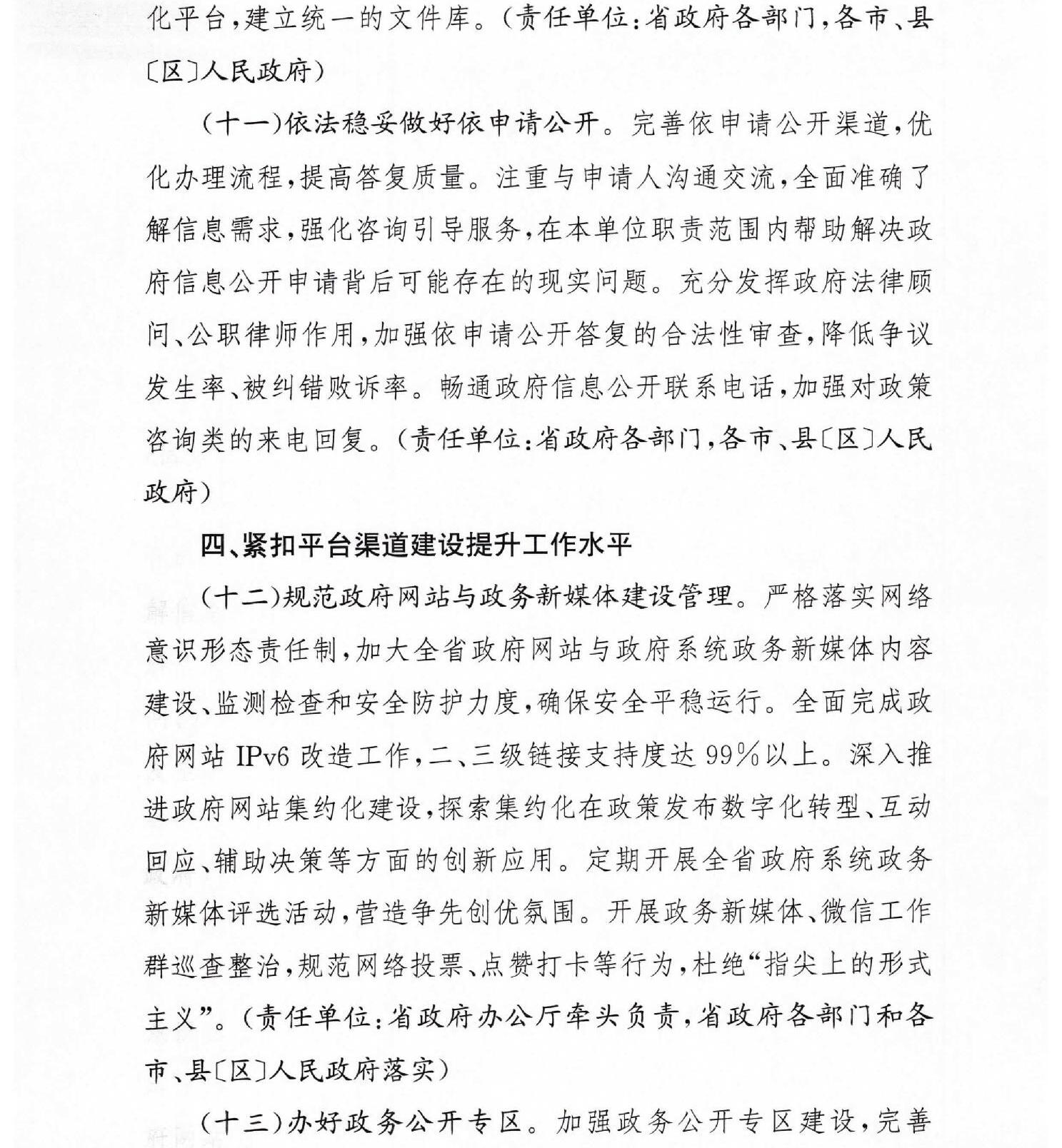 化平台，建立统一的文件库。（责任单位：省政府各部门，各市、县〔区〕人民政府）

（十一）依法稳妥做好依申请公开。完善依申请公开渠道，优化办理流程，提高答复质量。注重与申请人沟通交流，全面准确了解信息需求，强化咨询引导服务，在本单位职责范围内帮助解决政府信息公开申请背后可能存在的现实问题。充分发挥政府法律顾问、公职律师作用，加强依申请公开答复的合法性审查，降低争议发生率、被纠错败诉率。畅通政府信息公开联系电话，加强对政策咨询类的来电回复。（责任单位：省政府各部门，各市、县〔区〕人民政府）

四、紧扣平台渠道建设提升工作水平

（十二）规范政府网站与政务新媒体建设管理。严格落实网络意识形态责任制，加大全省政府网站与政府系统政务新媒体内容建设、监测检查和安全防护力度，确保安全平稳运行。全面完成政府网站 IPv6 改造工作，二、三级链接支持度达 99%以上。深入推进政府网站集约化建设，探索集约化在政策发布数字化转型、互动回应、辅助决策等方面的创新应用。定期开展全省政府系统政务新媒体评选活动，营造争先创优氛围。开展政务新媒体、微信工作群巡查整治，规范网络投票、点赞打卡等行为，杜绝“指尖上的形式主义”。（责任单位：省政府办公厅牵头负责，省政府各部门和各市、县〔区〕人民政府落实）

（十三）办好政务公开专区。加强政务公开专区建设，完善